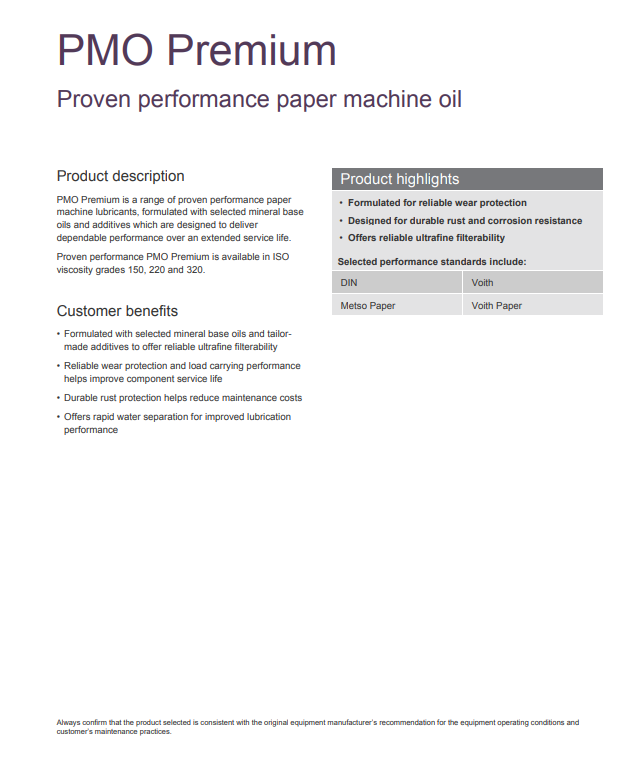 PMO Premium

Proven performance paper machine oil

Product description

PMO Premium is a range of proven performance paper machine lubricants, formulated with selected mineral base oils and additives which are designed to deliver dependable performance over an extended service life.

Proven performance PMO Premium is available in ISO viscosity grades 150, 220 and 320.

Customer benefits

• Formulated with selected mineral base oils and tailor-made additives to offer reliable ultrafine filterability

• Reliable wear protection and load carrying performance helps improve component service life

• Durable rust protection helps reduce maintenance costs

• Offers rapid water separation for improved lubrication performance

Product highlights

• Formulated for reliable wear protection

• Designed for durable rust and corrosion resistance

• Offers reliable ultrafine filterability

Selected performance standards include:

| DIN | Voith |
|---|---|
| Metso Paper | Voith Paper |

Always confirm that the product selected is consistent with the original equipment manufacturer's recommendation for the equipment operating conditions and customer's maintenance practices.